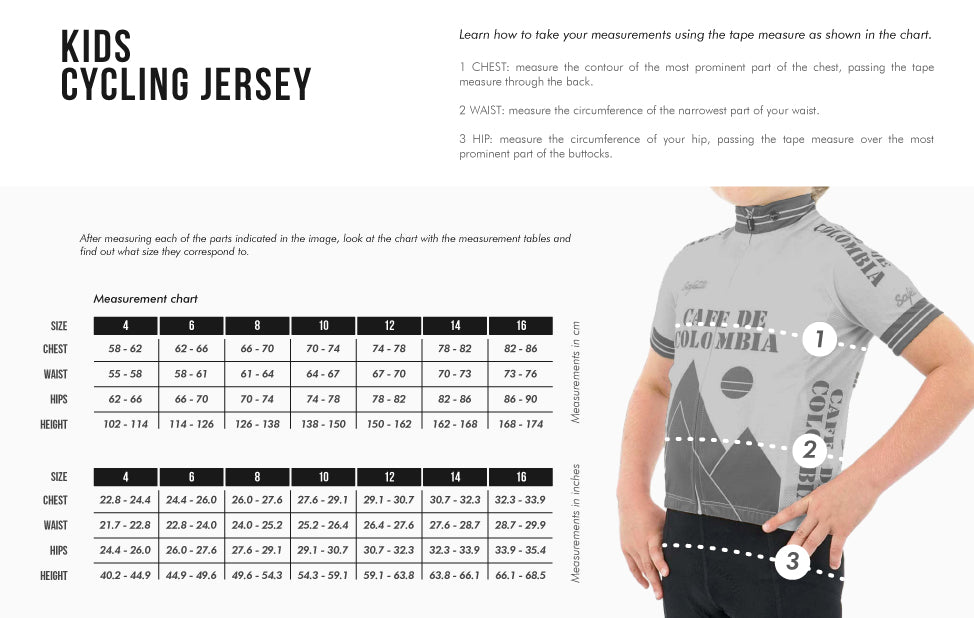 KIDS
CYCLING JERSEY

Learn how to take your measurements using the tape measure as shown in the chart.

1 CHEST: measure the contour of the most prominent part of the chest, passing the tape measure through the back.

2 WAIST: measure the circumference of the narrowest part of your waist.

3 HIP: measure the circumference of your hip, passing the tape measure over the most prominent part of the buttocks.

After measuring each of the parts indicated in the image, look at the chart with the measurement tables and find out what size they correspond to.

Measurement chart

| SIZE | 4 | 6 | 8 | 10 | 12 | 14 | 16 |
|---|---|---|---|---|---|---|---|
| CHEST | 58 - 62 | 62 - 66 | 66 - 70 | 70 - 74 | 74 - 78 | 78 - 82 | 82 - 86 |
| WAIST | 55 - 58 | 58 - 61 | 61 - 64 | 64 - 67 | 67 - 70 | 70 - 73 | 73 - 76 |
| HIPS | 62 - 66 | 66 - 70 | 70 - 74 | 74 - 78 | 78 - 82 | 82 - 86 | 86 - 90 |
| HEIGHT | 102 - 114 | 114 - 126 | 126 - 138 | 138 - 150 | 150 - 162 | 162 - 168 | 168 - 174 |

Measurements in cm

| SIZE | 4 | 6 | 8 | 10 | 12 | 14 | 16 |
|---|---|---|---|---|---|---|---|
| CHEST | 22.8 - 24.4 | 24.4 - 26.0 | 26.0 - 27.6 | 27.6 - 29.1 | 29.1 - 30.7 | 30.7 - 32.3 | 32.3 - 33.9 |
| WAIST | 21.7 - 22.8 | 22.8 - 24.0 | 24.0 - 25.2 | 25.2 - 26.4 | 26.4 - 27.6 | 27.6 - 28.7 | 28.7 - 29.9 |
| HIPS | 24.4 - 26.0 | 26.0 - 27.6 | 27.6 - 29.1 | 29.1 - 30.7 | 30.7 - 32.3 | 32.3 - 33.9 | 33.9 - 35.4 |
| HEIGHT | 40.2 - 44.9 | 44.9 - 49.6 | 49.6 - 54.3 | 54.3 - 59.1 | 59.1 - 63.8 | 63.8 - 66.1 | 66.1 - 68.5 |

Measurements in inches

COLOMBIA
CAFE DE COLOMBIA
CAFE DE COLOMBIA
1
2
3